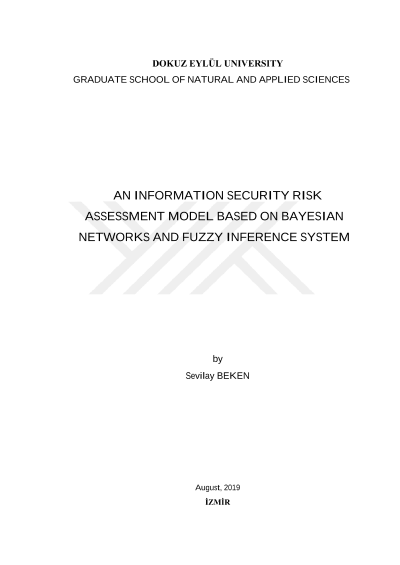 DOKUZ EYLÜL UNIVERSITY
GRADUATE SCHOOL OF NATURAL AND APPLIED SCIENCES

AN INFORMATION SECURITY RISK
ASSESSMENT MODEL BASED ON BAYESIAN
NETWORKS AND FUZZY INFERENCE SYSTEM

by
Sevilay BEKEN

August, 2019
İZMİR